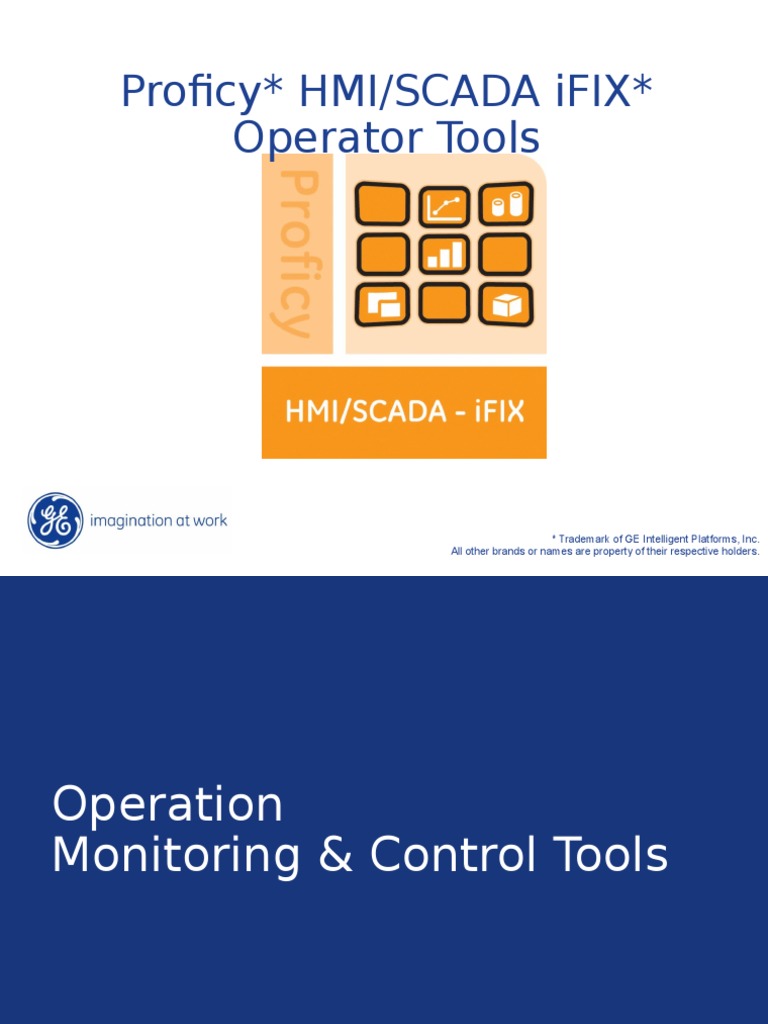 Proficy* HMI/SCADA iFIX*
Operator Tools

Proficy

HMI/SCADA - iFIX

GE imagination at work

* Trademark of GE Intelligent Platforms, Inc.
All other brands or names are property of their respective holders.

Operation
Monitoring & Control Tools